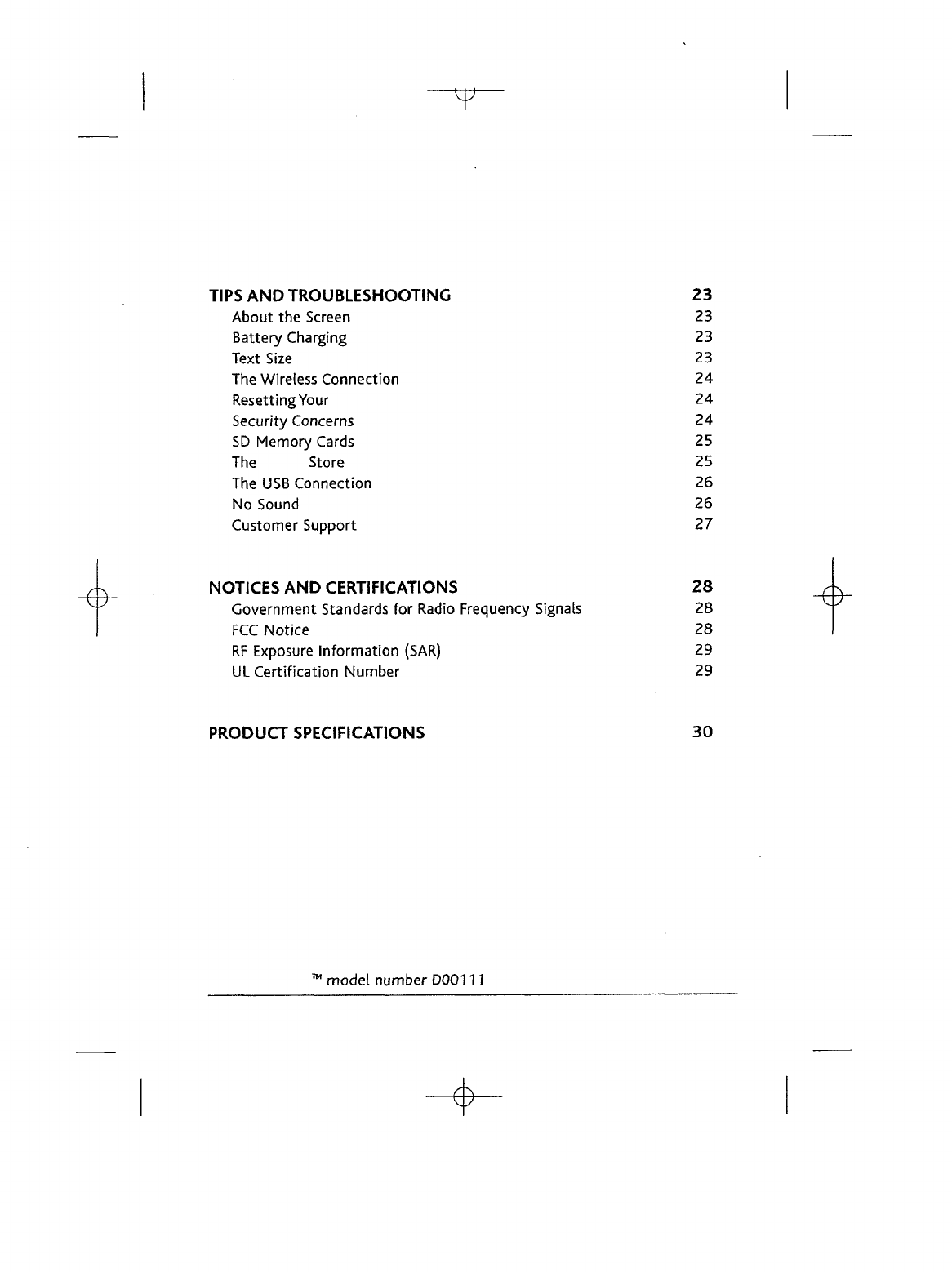 TIPS AND TROUBLESHOOTING 23
About the Screen 23
Battery Charging 23
Text Size 23
The Wireless Connection 24
Resetting Your 24
Security Concerns 24
SD Memory Cards 25
The Store 25
The USB Connection 26
No Sound 26
Customer Support 27

NOTICES AND CERTIFICATIONS 28
Government Standards for Radio Frequency Signals 28
FCC Notice 28
RF Exposure Information (SAR) 29
UL Certification Number 29

PRODUCT SPECIFICATIONS 30

™ model number D00111